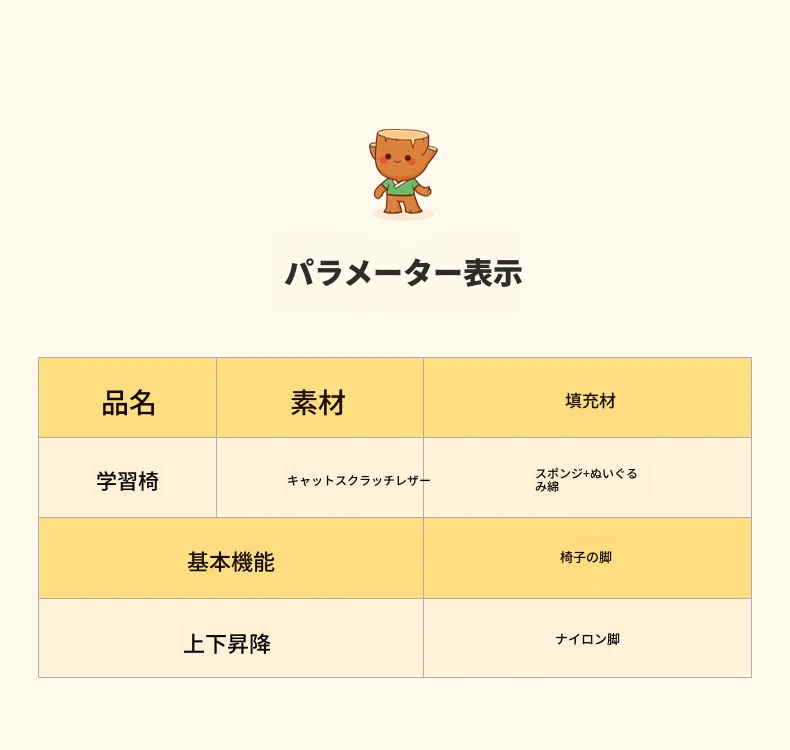 パラメーター表示

| 品名 | 素材 | 填充材 |
|---|---|---|
| 学習椅 | キャットスクラッチレザー | スポンジ+ぬいぐるみ綿 |
| 基本機能 |  | 椅子の脚 |
| 上下昇降 |  | ナイロン脚 |